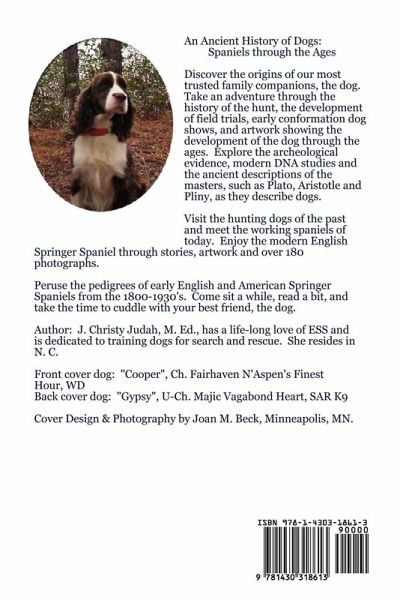 An Ancient History of Dogs:
Spaniels through the Ages

Discover the origins of our most trusted family companions, the dog. Take an adventure through the history of the hunt, the development of field trials, early conformation dog shows, and artwork showing the development of the dog through the ages. Explore the archeological evidence, modern DNA studies and the ancient descriptions of the masters, such as Plato, Aristotle and Pliny, as they describe dogs.

Visit the hunting dogs of the past and meet the working spaniels of today. Enjoy the modern English Springer Spaniel through stories, artwork and over 180 photographs.

Peruse the pedigrees of early English and American Springer Spaniels from the 1800-1930's. Come sit a while, read a bit, and take the time to cuddle with your best friend, the dog.

Author: J. Christy Judah, M. Ed., has a life-long love of ESS and is dedicated to training dogs for search and rescue. She resides in N. C.

Front cover dog: "Cooper", Ch. Fairhaven N'Aspen's Finest Hour, WD
Back cover dog: "Gypsy", U-Ch. Majic Vagabond Heart, SAR K9

Cover Design & Photography by Joan M. Beck, Minneapolis, MN.

ISBN 978-1-4303-1861-3
90000
9 781430 318613